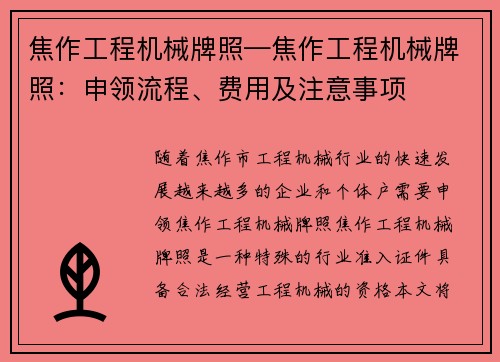 焦作工程机械牌照—焦作工程机械牌照：申领流程、费用及注意事项

随着焦作市工程机械行业的快速发展越来越多的企业和个体户需要申领焦作工程机械牌照焦作工程机械牌照是一种特殊的行业准入证件具备合法经营工程机械的资格本文将